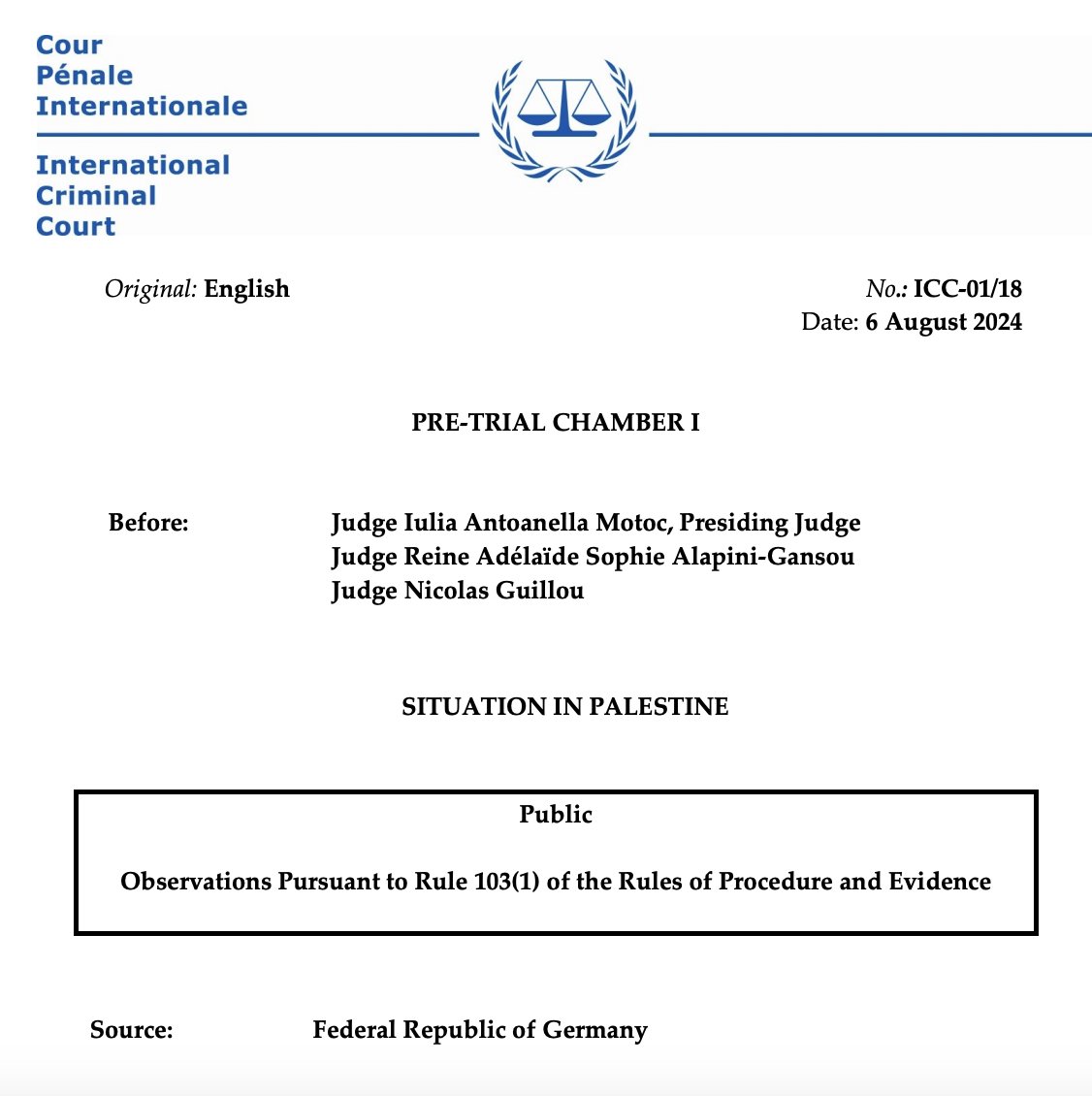 Cour
Pénale
Internationale

International
Criminal
Court

Original: English

No.: ICC-01/18
Date: 6 August 2024

PRE-TRIAL CHAMBER I

Before: Judge Iulia Antoanella Motoc, Presiding Judge
Judge Reine Adélaïde Sophie Alapini-Gansou
Judge Nicolas Guillou

SITUATION IN PALESTINE

Public

Observations Pursuant to Rule 103(1) of the Rules of Procedure and Evidence

Source: Federal Republic of Germany